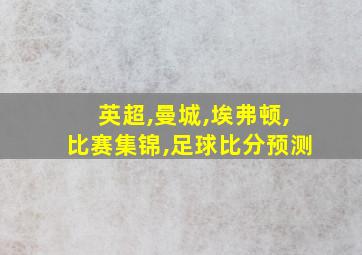 英超,曼城,埃弗顿,
比赛集锦,足球比分预测